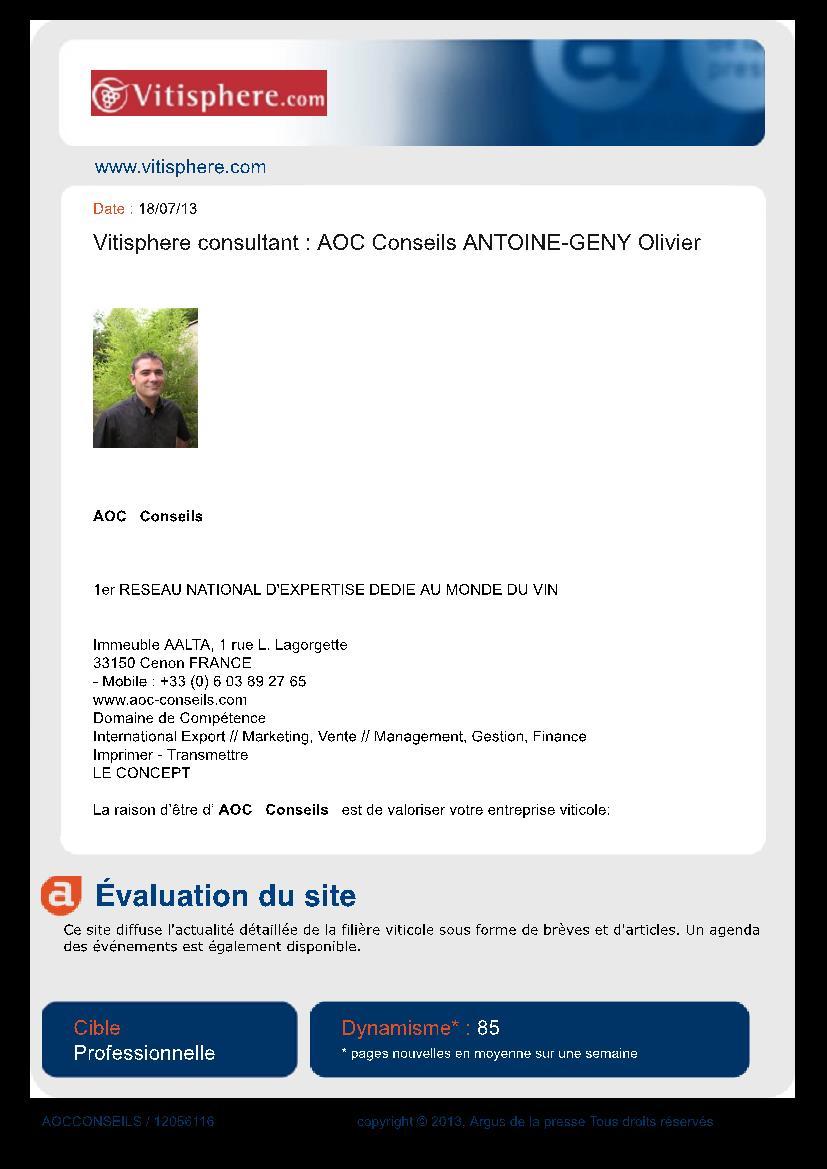 Vitisphere.com

www.vitisphere.com

Date : 18/07/13

Vitisphere consultant : AOC Conseils ANTOINE-GENY Olivier

AOC Conseils

1er RESEAU NATIONAL D'EXPERTISE DEDIE AU MONDE DU VIN

Immeuble AALTA, 1 rue L. Lagorgette
33150 Cenon FRANCE
- Mobile : +33 (0) 6 03 89 27 65
www.aoc-conseils.com
Domaine de Compétence
International Export // Marketing, Vente // Management, Gestion, Finance
Imprimer - Transmettre
LE CONCEPT

La raison d'être d' AOC Conseils est de valoriser votre entreprise viticole:

Évaluation du site

Ce site diffuse l'actualité détaillée de la filière viticole sous forme de brèves et d'articles. Un agenda des événements est également disponible.

Cible
Professionnelle

Dynamisme* : 85
* pages nouvelles en moyenne sur une semaine

AOCCONSEILS / 12056116

copyright © 2013, Argus de la presse Tous droits réservés